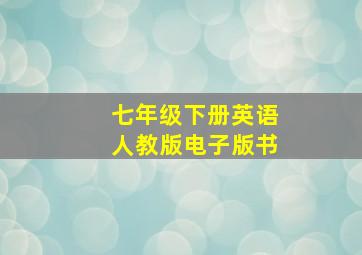 七年级下册英语
人教版电子版书